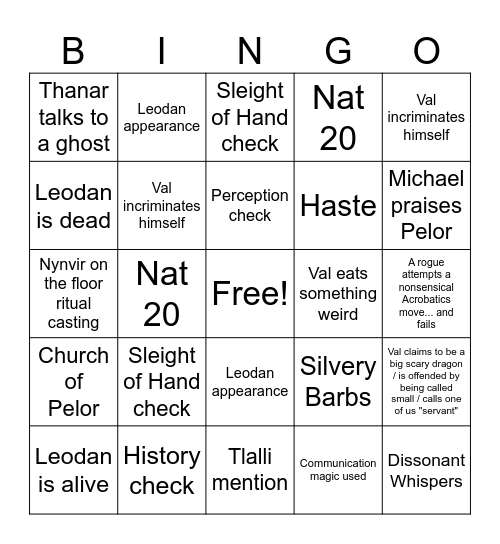 | B | I | N | G | O |
|---|---|---|---|---|
| Thanar talks to a ghost | Leodan appearance | Sleight of Hand check | Nat 20 | Val incriminates himself |
| Leodan is dead | Val incriminates himself | Perception check | Haste | Michael praises Pelor |
| Nynvir on the floor ritual casting | Nat 20 | Free! | Val eats something weird | A rogue attempts a nonsensical Acrobatics move... and fails |
| Church of Pelor | Sleight of Hand check | Leodan appearance | Silvery Barbs | Val claims to be a big scary dragon / is offended by being called small / calls one of us "servant" |
| Leodan is alive | History check | Tlalli mention | Communication magic used | Dissonant Whispers |